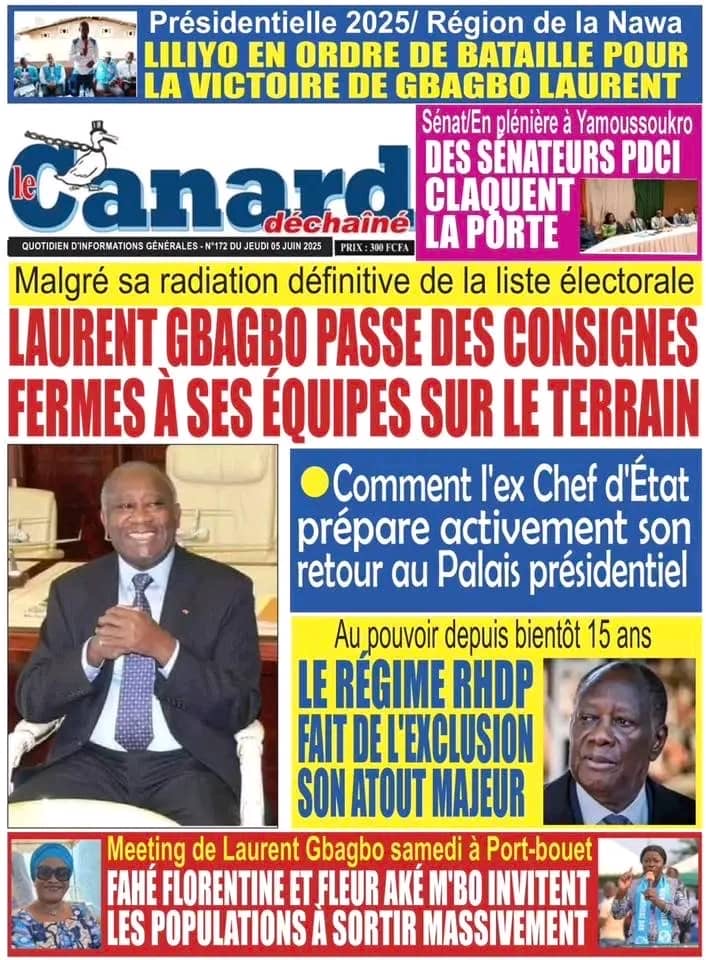 Présidentielle 2025/ Région de la Nawa
LILIYO EN ORDRE DE BATAILLE POUR LA VICTOIRE DE GBAGBO LAURENT

le Canard déchaîné
QUOTIDIEN D'INFORMATIONS GÉNÉRALES - N°172 DU JEUDI 05 JUIN 2025
PRIX : 300 FCFA

Sénat/En plénière à Yamoussoukro
DES SÉNATEURS PDCI CLAQUENT LA PORTE

Malgré sa radiation définitive de la liste électorale
LAURENT GBAGBO PASSE DES CONSIGNES FERMES À SES ÉQUIPES SUR LE TERRAIN

Comment l'ex Chef d'État prépare activement son retour au Palais présidentiel

Au pouvoir depuis bientôt 15 ans
LE RÉGIME RHDP FAIT DE L'EXCLUSION SON ATOUT MAJEUR

Meeting de Laurent Gbagbo samedi à Port-bouet
FAHÉ FLORENTINE ET FLEUR AKÉ M'BO INVITENT LES POPULATIONS À SORTIR MASSIVEMENT